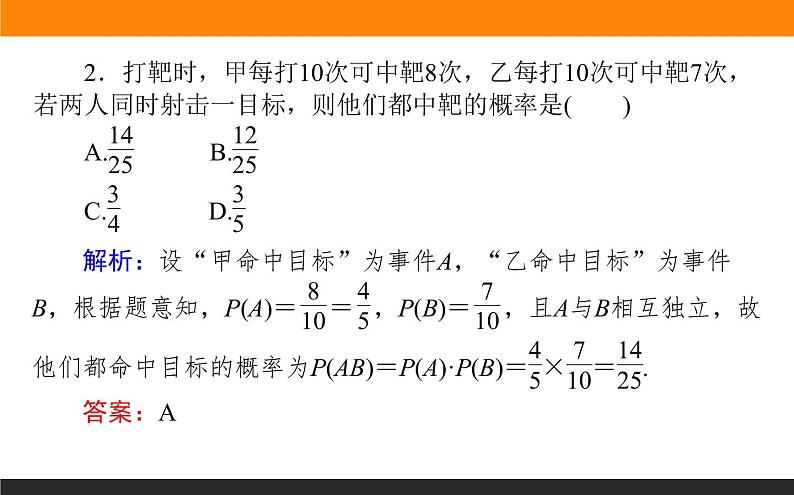 2．打靶时，甲每打10次可中靶8次，乙每打10次可中靶7次，若两人同时射击一目标，则他们都中靶的概率是(　　)

A.$\frac{14}{25}$　　B.$\frac{12}{25}$

C.$\frac{3}{4}$　　D.$\frac{3}{5}$

解析：设“甲命中目标”为事件$A$，“乙命中目标”为事件$B$，根据题意知，$P(A)=\frac{8}{10}=\frac{4}{5}$，$P(B)=\frac{7}{10}$，且$A$与$B$相互独立，故他们都命中目标的概率为$P(AB)=P(A)\cdot P(B)=\frac{4}{5}\times\frac{7}{10}=\frac{14}{25}$.

答案：A